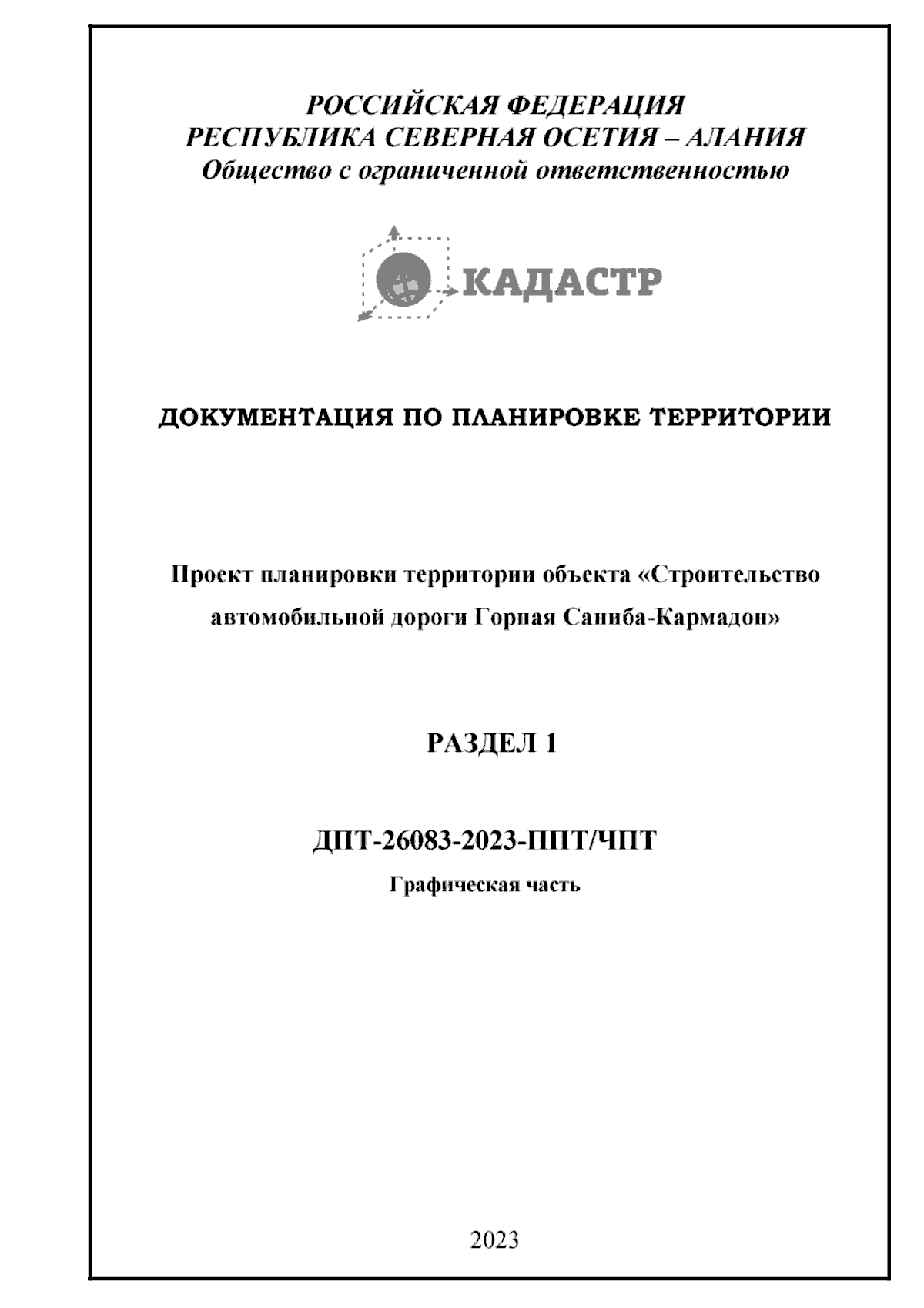 РОССИЙСКАЯ ФЕДЕРАЦИЯ
РЕСПУБЛИКА СЕВЕРНАЯ ОСЕТИЯ – АЛАНИЯ
Общество с ограниченной ответственностью

КАДАСТР

ДОКУМЕНТАЦИЯ ПО ПЛАНИРОВКЕ ТЕРРИТОРИИ

Проект планировки территории объекта «Строительство автомобильной дороги Горная Саниба-Кармадон»

РАЗДЕЛ 1

ДПТ-26083-2023-ППТ/ЧПТ
Графическая часть

2023